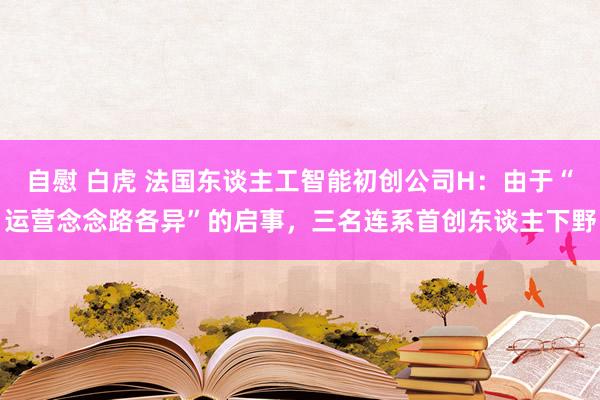 自慰 白虎 法国东谈主工智能初创公司H：由于“运营念念路各异”的启事，三名连系首创东谈主下野